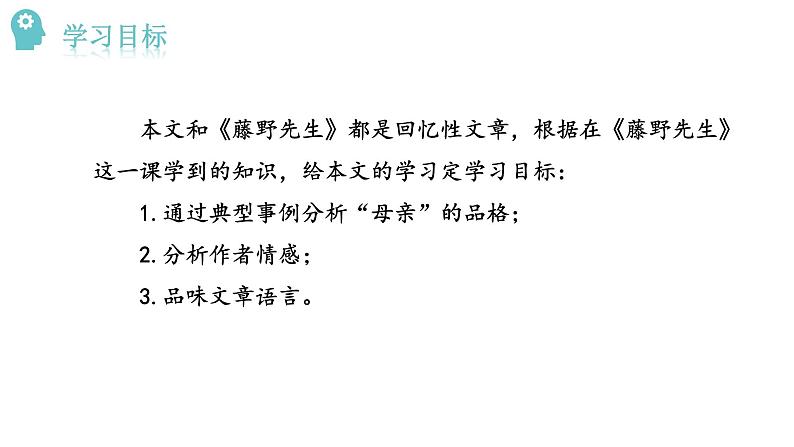 学习目标

本文和《藤野先生》都是回忆性文章，根据在《藤野先生》这一课学到的知识，给本文的学习定学习目标：

1.通过典型事例分析“母亲”的品格；

2.分析作者情感；

3.品味文章语言。